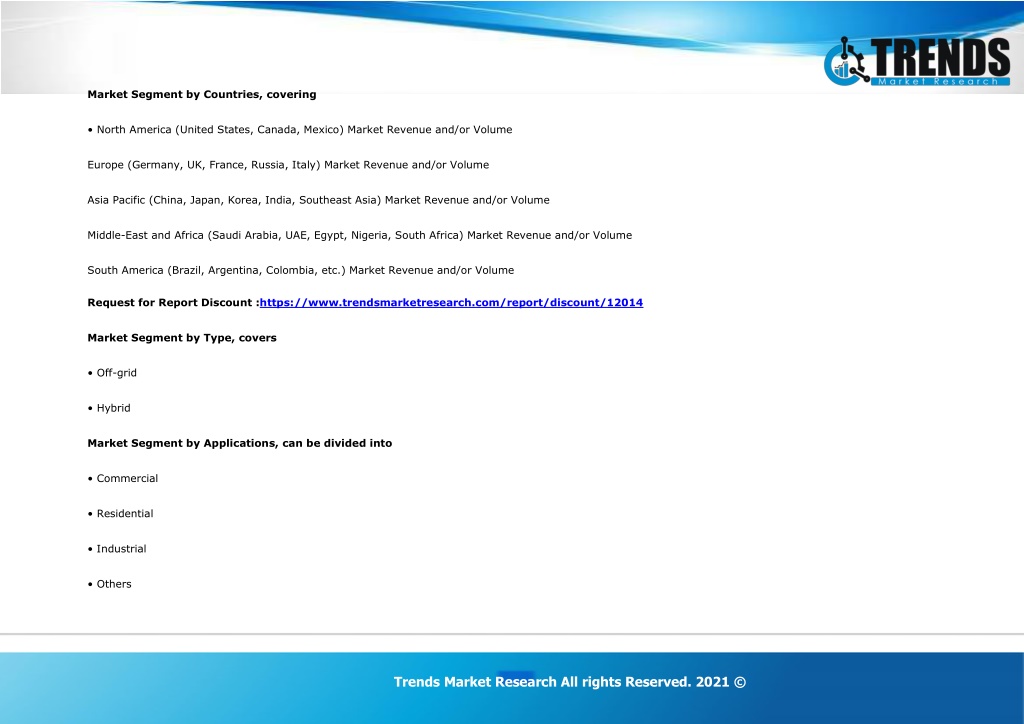 TRENDS
Market Research

Market Segment by Countries, covering

• North America (United States, Canada, Mexico) Market Revenue and/or Volume

Europe (Germany, UK, France, Russia, Italy) Market Revenue and/or Volume

Asia Pacific (China, Japan, Korea, India, Southeast Asia) Market Revenue and/or Volume

Middle-East and Africa (Saudi Arabia, UAE, Egypt, Nigeria, South Africa) Market Revenue and/or Volume

South America (Brazil, Argentina, Colombia, etc.) Market Revenue and/or Volume

Request for Report Discount :https://www.trendsmarketresearch.com/report/discount/12014

Market Segment by Type, covers

• Off-grid

• Hybrid

Market Segment by Applications, can be divided into

• Commercial

• Residential

• Industrial

• Others

Trends Market Research All rights Reserved. 2021 ©